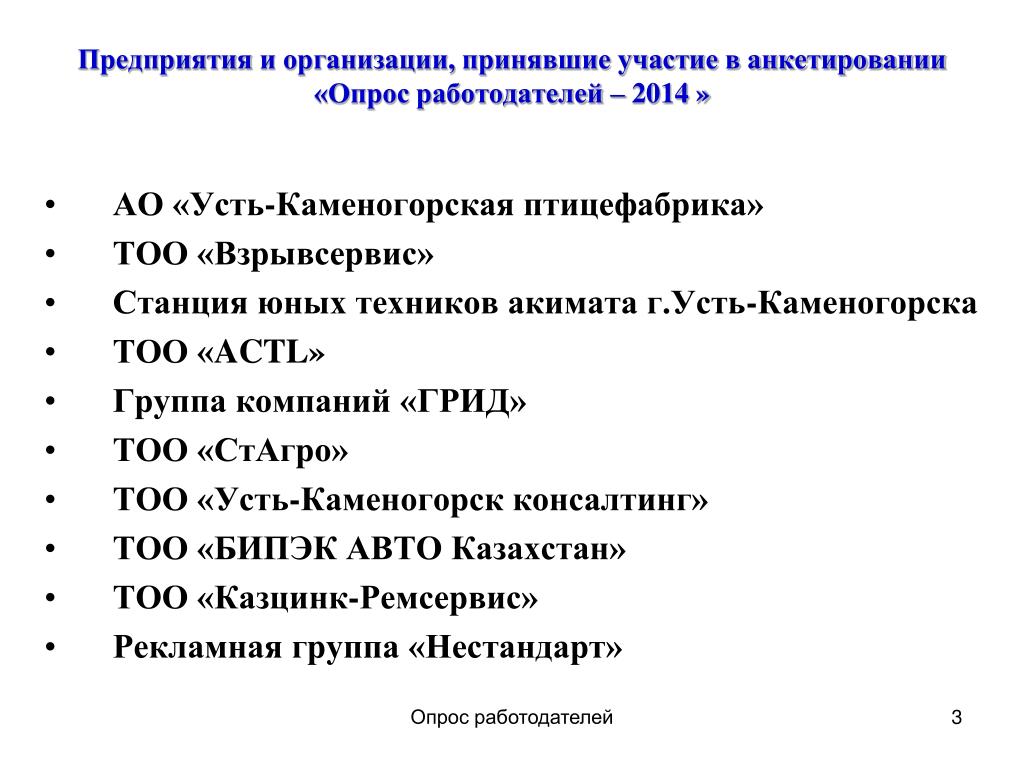 Предприятия и организации, принявшие участие в анкетировании «Опрос работодателей – 2014 »

• АО «Усть-Каменогорская птицефабрика»
• ТОО «Взрывсервис»
• Станция юных техников акимата г.Усть-Каменогорска
• ТОО «ACTL»
• Группа компаний «ГРИД»
• ТОО «СтАгро»
• ТОО «Усть-Каменогорск консалтинг»
• ТОО «БИПЭК АВТО Казахстан»
• ТОО «Казцинк-Ремсервис»
• Рекламная группа «Нестандарт»

Опрос работодателей

3